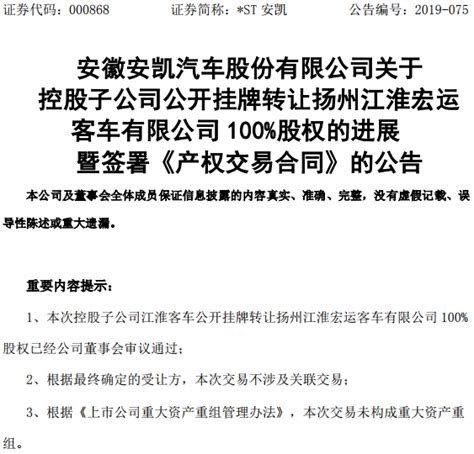 证券代码：000868　　　　证券简称：*ST 安凯　　　　公告编号：2019-075

安徽安凯汽车股份有限公司关于控股子公司公开挂牌转让扬州江淮宏运客车有限公司 100%股权的进展暨签署《产权交易合同》的公告

本公司及董事会全体成员保证信息披露的内容真实、准确、完整，没有虚假记载、误导性陈述或重大遗漏。

重要内容提示：

1、本次控股子公司江淮客车公开挂牌转让扬州江淮宏运客车有限公司 100%股权已经公司董事会审议通过；

2、根据最终确定的受让方，本次交易不涉及关联交易；

3、根据《上市公司重大资产重组管理办法》，本次交易未构成重大资产重组。